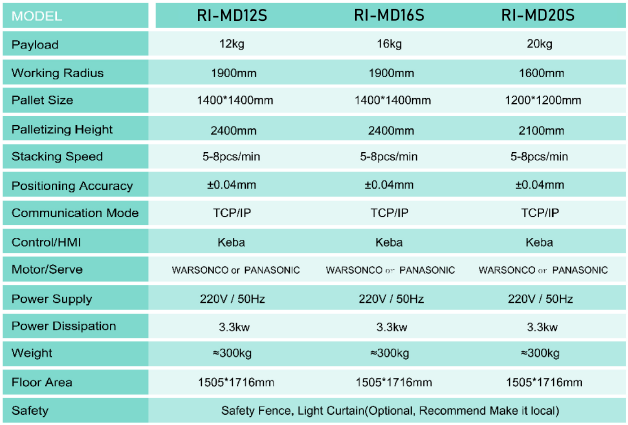 | MODEL | RI-MD12S | RI-MD16S | RI-MD20S |
|---|---|---|---|
| Payload | 12kg | 16kg | 20kg |
| Working Radius | 1900mm | 1900mm | 1600mm |
| Pallet Size | 1400*1400mm | 1400*1400mm | 1200*1200mm |
| Palletizing Height | 2400mm | 2400mm | 2100mm |
| Stacking Speed | 5-8pcs/min | 5-8pcs/min | 5-8pcs/min |
| Positioning Accuracy | ±0.04mm | ±0.04mm | ±0.04mm |
| Communication Mode | TCP/IP | TCP/IP | TCP/IP |
| Control/HMI | Keba | Keba | Keba |
| Motor/Serve | WARSONCO or PANASONIC | WARSONCO or PANASONIC | WARSONCO or PANASONIC |
| Power Supply | 220V / 50Hz | 220V / 50Hz | 220V / 50Hz |
| Power Dissipation | 3.3kw | 3.3kw | 3.3kw |
| Weight | ≈300kg | ≈300kg | ≈300kg |
| Floor Area | 1505*1716mm | 1505*1716mm | 1505*1716mm |
| Safety | Safety Fence, Light Curtain(Optional, Recommend Make it local) | | |